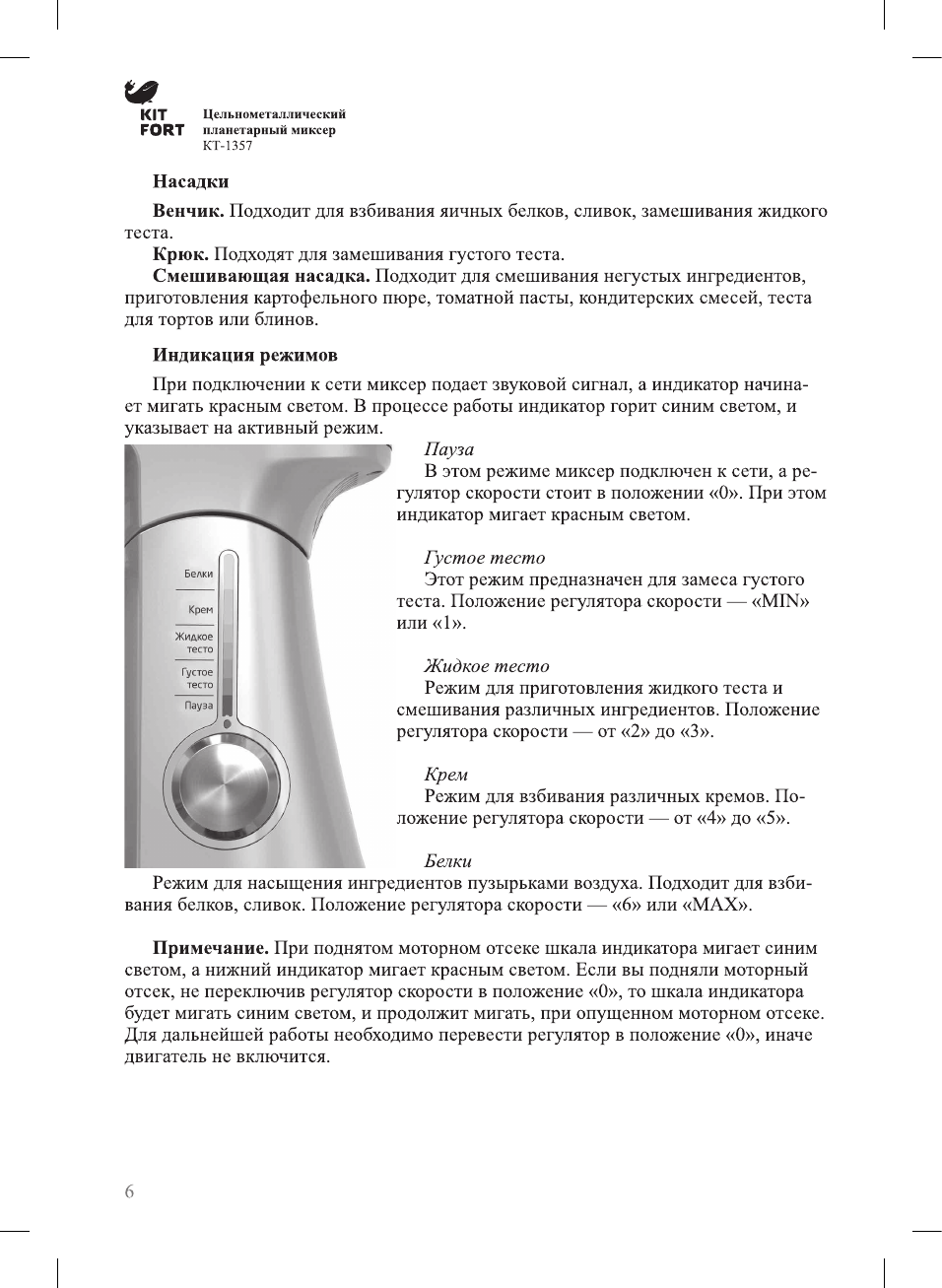 KIT FORT

Цельнометаллический планетарный миксер КТ-1357

Насадки

Венчик. Подходит для взбивания яичных белков, сливок, замешивания жидкого теста.

Крюк. Подходят для замешивания густого теста.

Смешивающая насадка. Подходит для смешивания негустых ингредиентов, приготовления картофельного пюре, томатной пасты, кондитерских смесей, теста для тортов или блинов.

Индикация режимов

При подключении к сети миксер подает звуковой сигнал, а индикатор начинает мигать красным светом. В процессе работы индикатор горит синим светом, и указывает на активный режим.

Белки
Крем
Жидкое тесто
Густое тесто
Пауза

Пауза

В этом режиме миксер подключен к сети, а регулятор скорости стоит в положении «0». При этом индикатор мигает красным светом.

Густое тесто

Этот режим предназначен для замеса густого теста. Положение регулятора скорости — «MIN» или «1».

Жидкое тесто

Режим для приготовления жидкого теста и смешивания различных ингредиентов. Положение регулятора скорости — от «2» до «3».

Крем

Режим для взбивания различных кремов. Положение регулятора скорости — от «4» до «5».

Белки

Режим для насыщения ингредиентов пузырьками воздуха. Подходит для взбивания белков, сливок. Положение регулятора скорости — «6» или «MAX».

Примечание. При поднятом моторном отсеке шкала индикатора мигает синим светом, а нижний индикатор мигает красным светом. Если вы подняли моторный отсек, не переключив регулятор скорости в положение «0», то шкала индикатора будет мигать синим светом, и продолжит мигать, при опущенном моторном отсеке. Для дальнейшей работы необходимо перевести регулятор в положение «0», иначе двигатель не включится.

6